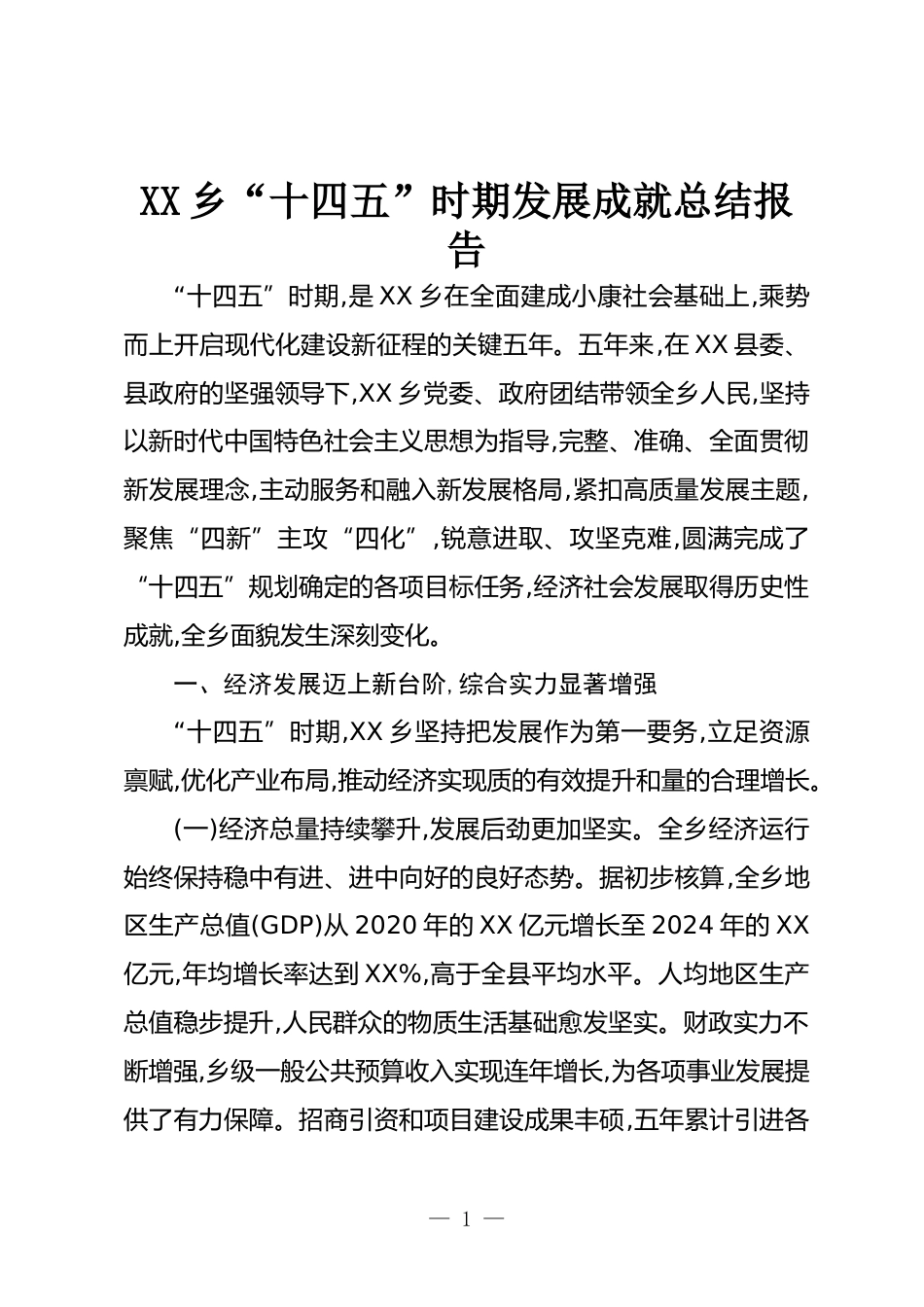 XX 乡“十四五”时期发展成就总结报告

“十四五”时期,是 XX 乡在全面建成小康社会基础上,乘势而上开启现代化建设新征程的关键五年。五年来,在 XX 县委、县政府的坚强领导下,XX 乡党委、政府团结带领全乡人民,坚持以新时代中国特色社会主义思想为指导,完整、准确、全面贯彻新发展理念,主动服务和融入新发展格局,紧扣高质量发展主题,聚焦“四新”主攻“四化”,锐意进取、攻坚克难,圆满完成了“十四五”规划确定的各项目标任务,经济社会发展取得历史性成就,全乡面貌发生深刻变化。

一、经济发展迈上新台阶,综合实力显著增强

“十四五”时期,XX 乡坚持把发展作为第一要务,立足资源禀赋,优化产业布局,推动经济实现质的有效提升和量的合理增长。

(一)经济总量持续攀升,发展后劲更加坚实。全乡经济运行始终保持稳中有进、进中向好的良好态势。据初步核算,全乡地区生产总值(GDP)从 2020 年的 XX 亿元增长至 2024 年的 XX 亿元,年均增长率达到 XX%,高于全县平均水平。人均地区生产总值稳步提升,人民群众的物质生活基础愈发坚实。财政实力不断增强,乡级一般公共预算收入实现连年增长,为各项事业发展提供了有力保障。招商引资和项目建设成果丰硕,五年累计引进各

— 1 —